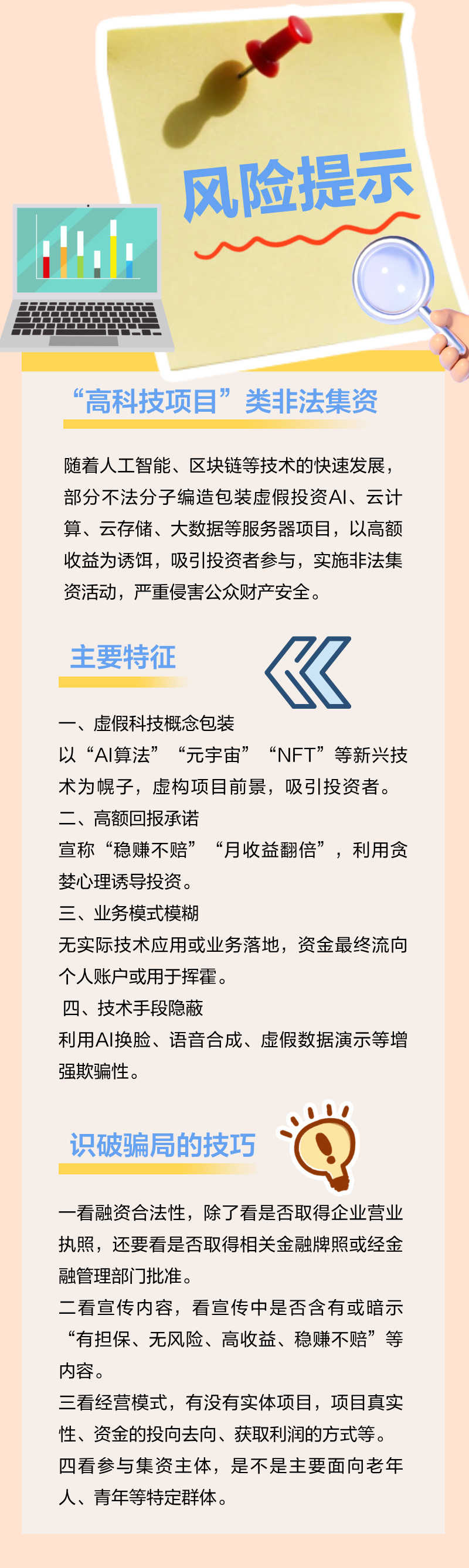 风险提示

“高科技项目”类非法集资

随着人工智能、区块链等技术的快速发展，部分不法分子编造包装虚假投资AI、云计算、云存储、大数据等服务器项目，以高额收益为诱饵，吸引投资者参与，实施非法集资活动，严重侵害公众财产安全。

主要特征

一、虚假科技概念包装
以“AI算法”“元宇宙”“NFT”等新兴技术为幌子，虚构项目前景，吸引投资者。
二、高额回报承诺
宣称“稳赚不赔”“月收益翻倍”，利用贪婪心理诱导投资。
三、业务模式模糊
无实际技术应用或业务落地，资金最终流向个人账户或用于挥霍。
四、技术手段隐蔽
利用AI换脸、语音合成、虚假数据演示等增强欺骗性。

识破骗局的技巧

一看融资合法性，除了看是否取得企业营业执照，还要看是否取得相关金融牌照或经金融管理部门批准。
二看宣传内容，看宣传中是否含有或暗示“有担保、无风险、高收益、稳赚不赔”等内容。
三看经营模式，有没有实体项目，项目真实性、资金的投向去向、获取利润的方式等。
四看参与集资主体，是不是主要面向老年人、青年等特定群体。